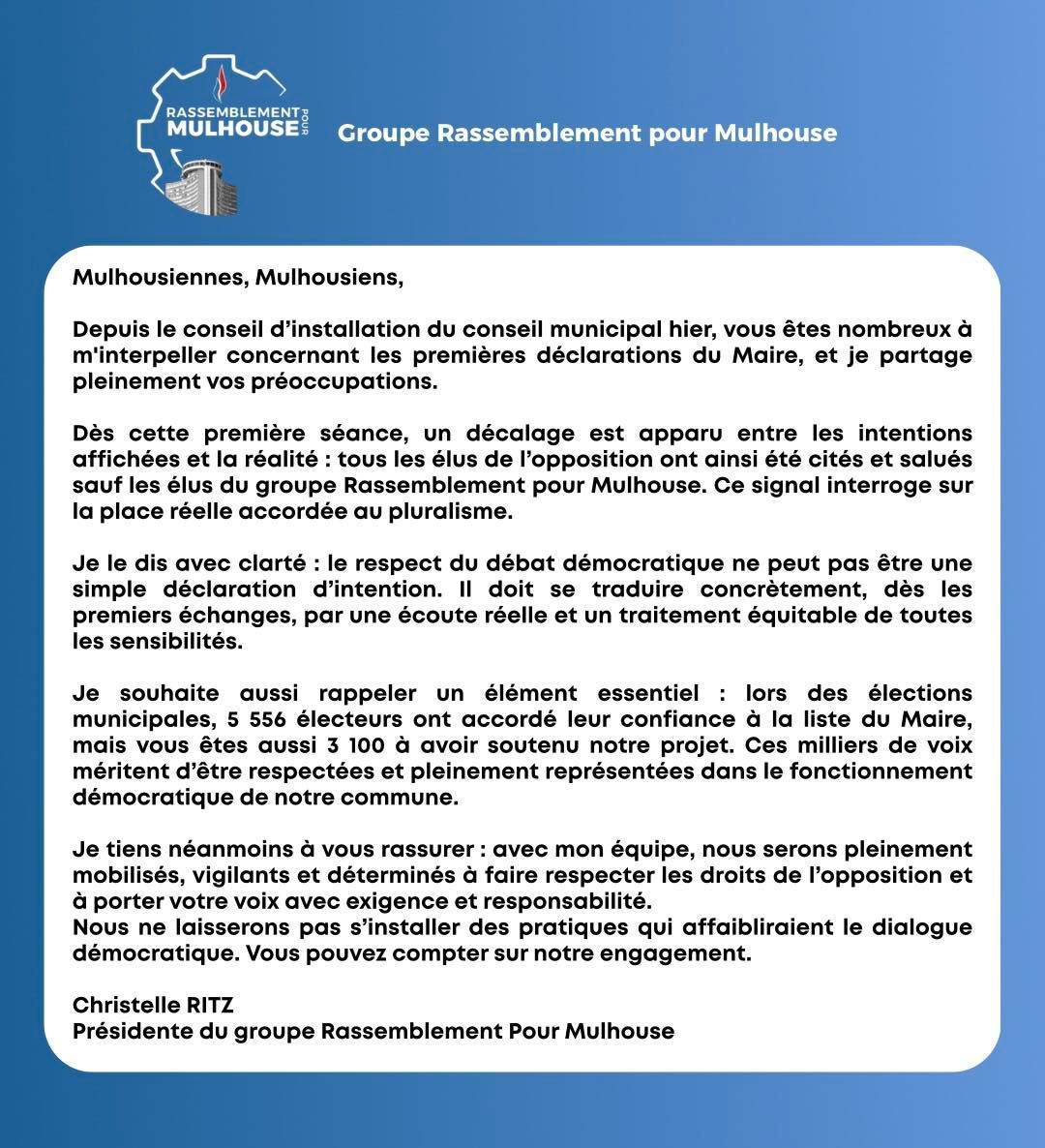 RASSEMBLEMENT POUR MULHOUSE

Groupe Rassemblement pour Mulhouse

Mulhousiennes, Mulhousiens,

Depuis le conseil d'installation du conseil municipal hier, vous êtes nombreux à m'interpeller concernant les premières déclarations du Maire, et je partage pleinement vos préoccupations.

Dès cette première séance, un décalage est apparu entre les intentions affichées et la réalité : tous les élus de l'opposition ont ainsi été cités et salués sauf les élus du groupe Rassemblement pour Mulhouse. Ce signal interroge sur la place réelle accordée au pluralisme.

Je le dis avec clarté : le respect du débat démocratique ne peut pas être une simple déclaration d'intention. Il doit se traduire concrètement, dès les premiers échanges, par une écoute réelle et un traitement équitable de toutes les sensibilités.

Je souhaite aussi rappeler un élément essentiel : lors des élections municipales, 5 556 électeurs ont accordé leur confiance à la liste du Maire, mais vous êtes aussi 3 100 à avoir soutenu notre projet. Ces milliers de voix méritent d'être respectées et pleinement représentées dans le fonctionnement démocratique de notre commune.

Je tiens néanmoins à vous rassurer : avec mon équipe, nous serons pleinement mobilisés, vigilants et déterminés à faire respecter les droits de l'opposition et à porter votre voix avec exigence et responsabilité.
Nous ne laisserons pas s'installer des pratiques qui affaibliraient le dialogue démocratique. Vous pouvez compter sur notre engagement.

Christelle RITZ
Présidente du groupe Rassemblement Pour Mulhouse